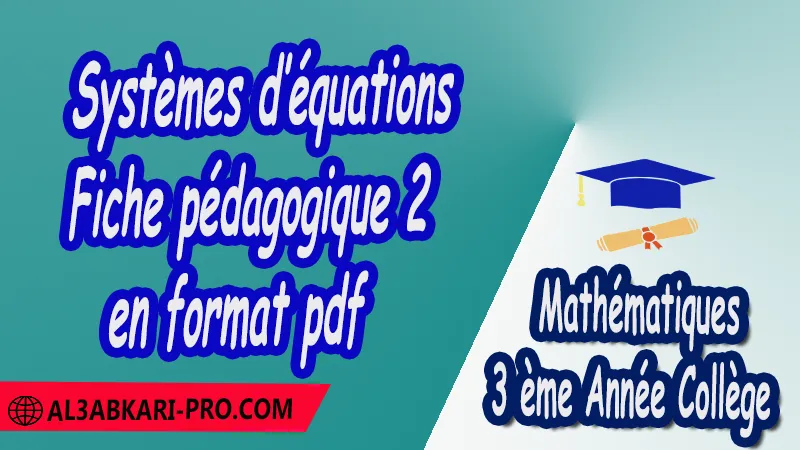 Systèmes d'équations
Fiche pédagogique 2
en format pdf

Mathématiques
3 ème Année Collège

AL3ABKARI-PRO.COM